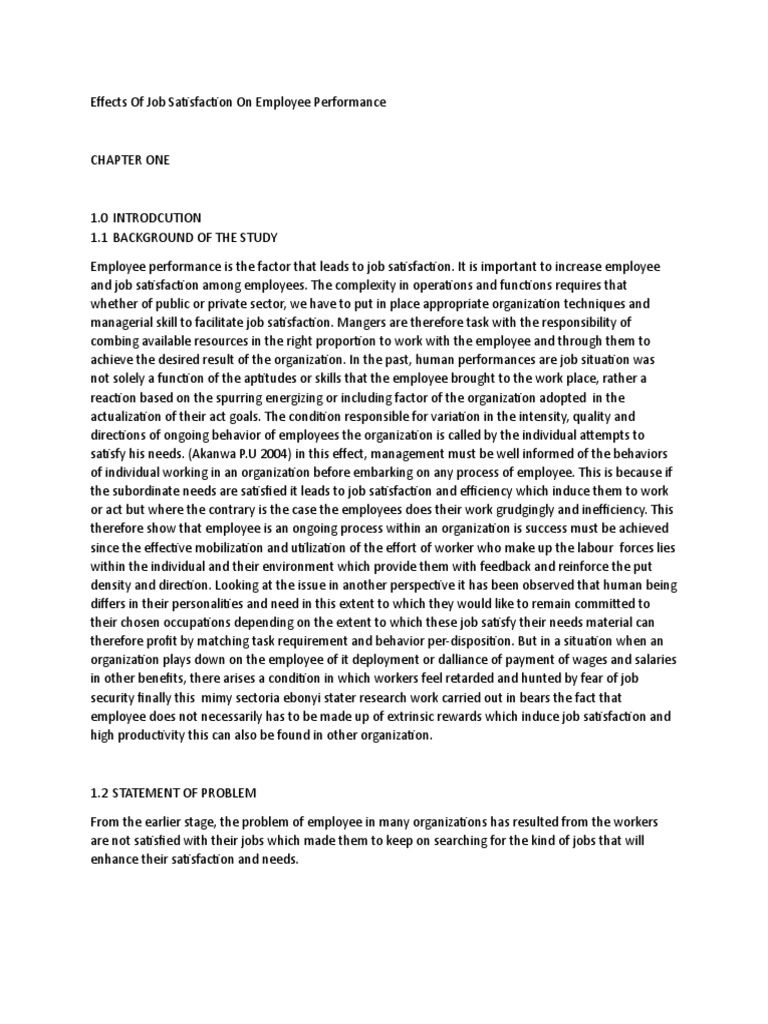 Effects Of Job Satisfaction On Employee Performance

CHAPTER ONE

1.0 INTRODCUTION
1.1 BACKGROUND OF THE STUDY

Employee performance is the factor that leads to job satisfaction. It is important to increase employee and job satisfaction among employees. The complexity in operations and functions requires that whether of public or private sector, we have to put in place appropriate organization techniques and managerial skill to facilitate job satisfaction. Mangers are therefore task with the responsibility of combing available resources in the right proportion to work with the employee and through them to achieve the desired result of the organization. In the past, human performances are job situation was not solely a function of the aptitudes or skills that the employee brought to the work place, rather a reaction based on the spurring energizing or including factor of the organization adopted in the actualization of their act goals. The condition responsible for variation in the intensity, quality and directions of ongoing behavior of employees the organization is called by the individual attempts to satisfy his needs. (Akanwa P.U 2004) in this effect, management must be well informed of the behaviors of individual working in an organization before embarking on any process of employee. This is because if the subordinate needs are satisfied it leads to job satisfaction and efficiency which induce them to work or act but where the contrary is the case the employees does their work grudgingly and inefficiency. This therefore show that employee is an ongoing process within an organization is success must be achieved since the effective mobilization and utilization of the effort of worker who make up the labour forces lies within the individual and their environment which provide them with feedback and reinforce the put density and direction. Looking at the issue in another perspective it has been observed that human being differs in their personalities and need in this extent to which they would like to remain committed to their chosen occupations depending on the extent to which these job satisfy their needs material can therefore profit by matching task requirement and behavior per-disposition. But in a situation when an organization plays down on the employee of it deployment or dalliance of payment of wages and salaries in other benefits, there arises a condition in which workers feel retarded and hunted by fear of job security finally this mimy sectoria ebonyi stater research work carried out in bears the fact that employee does not necessarily has to be made up of extrinsic rewards which induce job satisfaction and high productivity this can also be found in other organization.

1.2 STATEMENT OF PROBLEM

From the earlier stage, the problem of employee in many organizations has resulted from the workers are not satisfied with their jobs which made them to keep on searching for the kind of jobs that will enhance their satisfaction and needs.